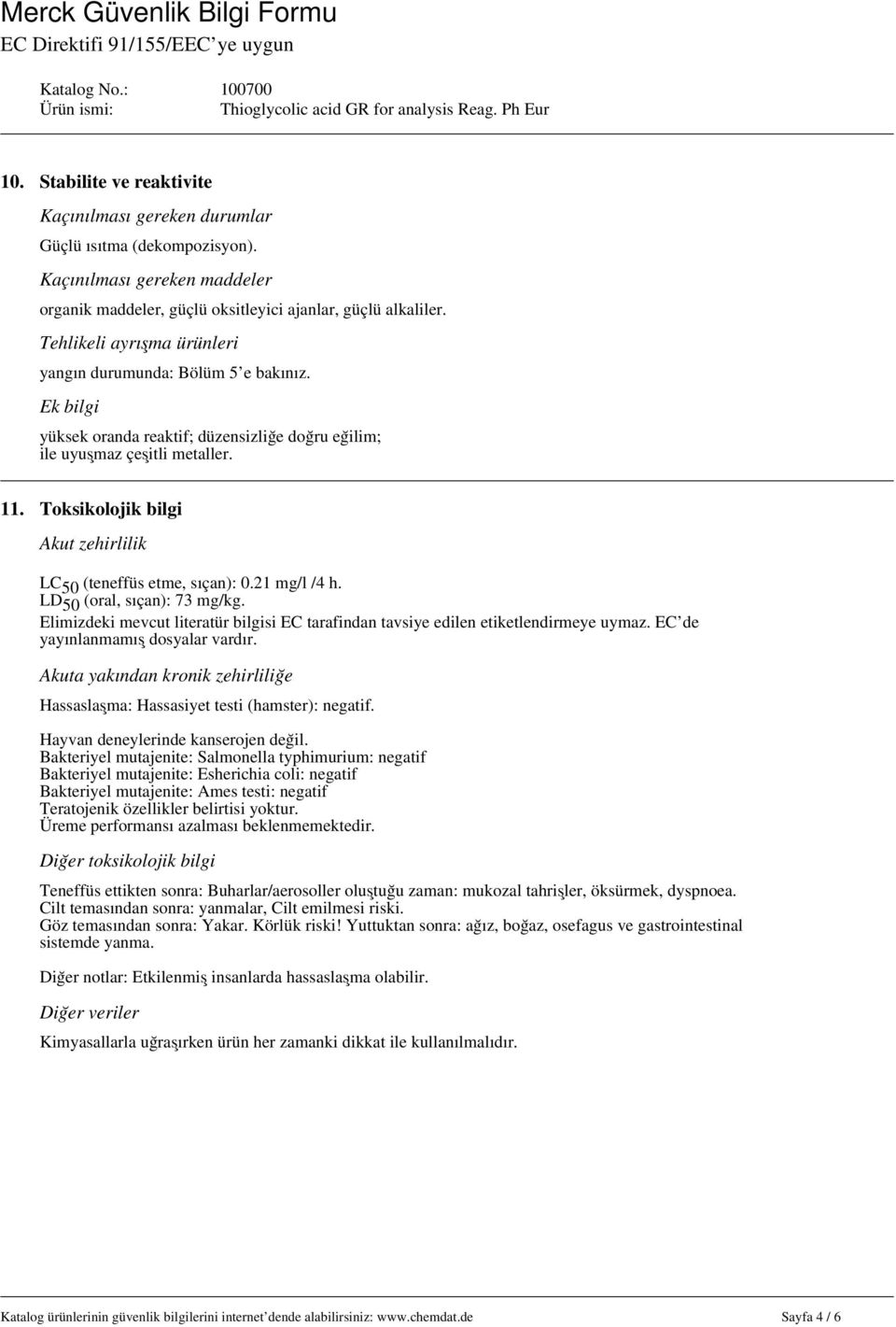 Merck Güvenlik Bilgi Formu
EC Direktifi 91/155/EEC'ye uygun

Katalog No.: 100700
Ürün ismi: Thioglycolic acid GR for analysis Reag. Ph Eur

10. Stabilite ve reaktivite

Kaçınılması gereken durumlar

Güçlü ısıtma (dekompozisyon).

Kaçınılması gereken maddeler

organik maddeler, güçlü oksitleyici ajanlar, güçlü alkaliler.

Tehlikeli ayrışma ürünleri

yangın durumunda: Bölüm 5'e bakınız.

Ek bilgi

yüksek oranda reaktif; düzensizliğe doğru eğilim; ile uyuşmaz çeşitli metaller.

11. Toksikolojik bilgi

Akut zehirlilik

$LC_{50}$ (teneffüs etme, sıçan): 0.21 mg/l /4 h.
$LD_{50}$ (oral, sıçan): 73 mg/kg.
Elimizdeki mevcut literatür bilgisi EC tarafindan tavsiye edilen etiketlendirmeye uymaz. EC'de yayınlanmamış dosyalar vardır.

Akuta yakından kronik zehirliliğe

Hassaslaşma: Hassasiyet testi (hamster): negatif.

Hayvan deneylerinde kanserojen değil.
Bakteriyel mutajenite: Salmonella typhimurium: negatif
Bakteriyel mutajenite: Esherichia coli: negatif
Bakteriyel mutajenite: Ames testi: negatif
Teratojenik özellikler belirtisi yoktur.
Üreme performansı azalması beklenmemektedir.

Diğer toksikolojik bilgi

Teneffüs ettikten sonra: Buharlar/aerosoller oluştuğu zaman: mukozal tahrişler, öksürmek, dyspnoea.
Cilt temasından sonra: yanmalar, Cilt emilmesi riski.
Göz temasından sonra: Yakar. Körlük riski! Yuttuktan sonra: ağız, boğaz, osefagus ve gastrointestinal sistemde yanma.

Diğer notlar: Etkilenmiş insanlarda hassaslaşma olabilir.

Diğer veriler

Kimyasallarla uğraşırken ürün her zamanki dikkat ile kullanılmalıdır.

Katalog ürünlerinin güvenlik bilgilerini internet'dende alabilirsiniz: www.chemdat.de Sayfa 4 / 6